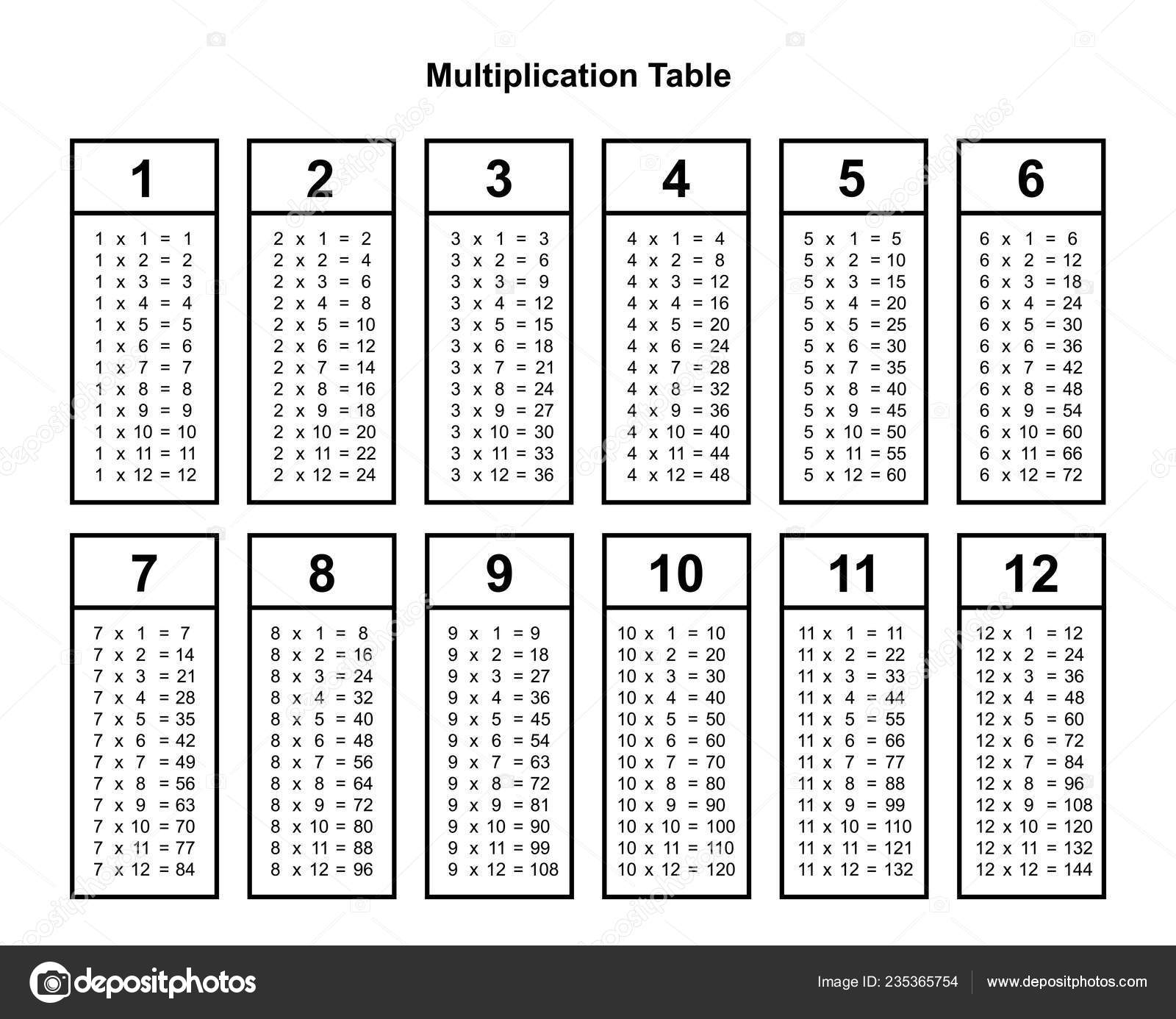 Multiplication Table

1

1 x 1 = 1
1 x 2 = 2
1 x 3 = 3
1 x 4 = 4
1 x 5 = 5
1 x 6 = 6
1 x 7 = 7
1 x 8 = 8
1 x 9 = 9
1 x 10 = 10
1 x 11 = 11
1 x 12 = 12

2

2 x 1 = 2
2 x 2 = 4
2 x 3 = 6
2 x 4 = 8
2 x 5 = 10
2 x 6 = 12
2 x 7 = 14
2 x 8 = 16
2 x 9 = 18
2 x 10 = 20
2 x 11 = 22
2 x 12 = 24

3

3 x 1 = 3
3 x 2 = 6
3 x 3 = 9
3 x 4 = 12
3 x 5 = 15
3 x 6 = 18
3 x 7 = 21
3 x 8 = 24
3 x 9 = 27
3 x 10 = 30
3 x 11 = 33
3 x 12 = 36

4

4 x 1 = 4
4 x 2 = 8
4 x 3 = 12
4 x 4 = 16
4 x 5 = 20
4 x 6 = 24
4 x 7 = 28
4 x 8 = 32
4 x 9 = 36
4 x 10 = 40
4 x 11 = 44
4 x 12 = 48

5

5 x 1 = 5
5 x 2 = 10
5 x 3 = 15
5 x 4 = 20
5 x 5 = 25
5 x 6 = 30
5 x 7 = 35
5 x 8 = 40
5 x 9 = 45
5 x 10 = 50
5 x 11 = 55
5 x 12 = 60

6

6 x 1 = 6
6 x 2 = 12
6 x 3 = 18
6 x 4 = 24
6 x 5 = 30
6 x 6 = 36
6 x 7 = 42
6 x 8 = 48
6 x 9 = 54
6 x 10 = 60
6 x 11 = 66
6 x 12 = 72

7

7 x 1 = 7
7 x 2 = 14
7 x 3 = 21
7 x 4 = 28
7 x 5 = 35
7 x 6 = 42
7 x 7 = 49
7 x 8 = 56
7 x 9 = 63
7 x 10 = 70
7 x 11 = 77
7 x 12 = 84

8

8 x 1 = 8
8 x 2 = 16
8 x 3 = 24
8 x 4 = 32
8 x 5 = 40
8 x 6 = 48
8 x 7 = 56
8 x 8 = 64
8 x 9 = 72
8 x 10 = 80
8 x 11 = 88
8 x 12 = 96

9

9 x 1 = 9
9 x 2 = 18
9 x 3 = 27
9 x 4 = 36
9 x 5 = 45
9 x 6 = 54
9 x 7 = 63
9 x 8 = 72
9 x 9 = 81
9 x 10 = 90
9 x 11 = 99
9 x 12 = 108

10

10 x 1 = 10
10 x 2 = 20
10 x 3 = 30
10 x 4 = 40
10 x 5 = 50
10 x 6 = 60
10 x 7 = 70
10 x 8 = 80
10 x 9 = 90
10 x 10 = 100
10 x 11 = 110
10 x 12 = 120

11

11 x 1 = 11
11 x 2 = 22
11 x 3 = 33
11 x 4 = 44
11 x 5 = 55
11 x 6 = 66
11 x 7 = 77
11 x 8 = 88
11 x 9 = 99
11 x 10 = 110
11 x 11 = 121
11 x 12 = 132

12

12 x 1 = 12
12 x 2 = 24
12 x 3 = 36
12 x 4 = 48
12 x 5 = 60
12 x 6 = 72
12 x 7 = 84
12 x 8 = 96
12 x 9 = 108
12 x 10 = 120
12 x 11 = 132
12 x 12 = 144

depositphotos

Image ID: 235365754

www.depositphotos.com